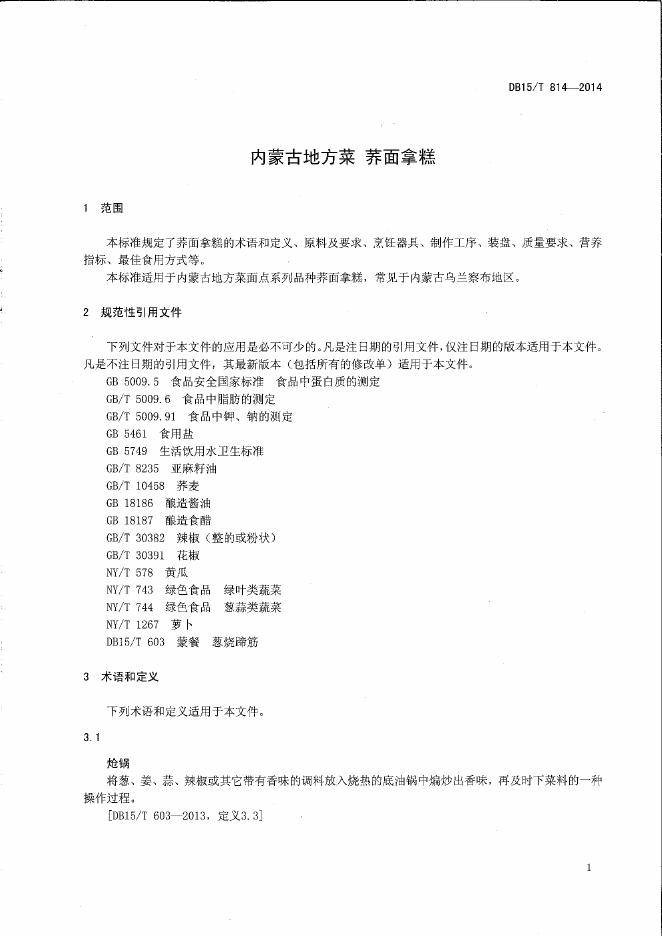 DB15/T 814—2014

内蒙古地方菜 荞面拿糕

1 范围

本标准规定了荞面拿糕的术语和定义、原料及要求、烹饪器具、制作工序、装盘、质量要求、营养指标、最佳食用方式等。

本标准适用于内蒙古地方菜面点系列品种荞面拿糕，常见于内蒙古乌兰察布地区。

2 规范性引用文件

下列文件对于本文件的应用是必不可少的。凡是注日期的引用文件，仅注日期的版本适用于本文件。凡是不注日期的引用文件，其最新版本（包括所有的修改单）适用于本文件。

GB 5009.5 食品安全国家标准 食品中蛋白质的测定
GB/T 5009.6 食品中脂肪的测定
GB/T 5009.91 食品中钾、钠的测定
GB 5461 食用盐
GB 5749 生活饮用水卫生标准
GB/T 8235 亚麻籽油
GB/T 10458 荞麦
GB 18186 酿造酱油
GB 18187 酿造食醋
GB/T 30382 辣椒（整的或粉状）
GB/T 30391 花椒
NY/T 578 黄瓜
NY/T 743 绿色食品 绿叶类蔬菜
NY/T 744 绿色食品 葱蒜类蔬菜
NY/T 1267 萝卜
DB15/T 603 蒙餐 葱烧蹄筋

3 术语和定义

下列术语和定义适用于本文件。

3.1

炝锅

将葱、姜、蒜、辣椒或其它带有香味的调料放入烧热的底油锅中煸炒出香味，再及时下菜料的一种操作过程。

[DB15/T 603—2013，定义3.3]

1